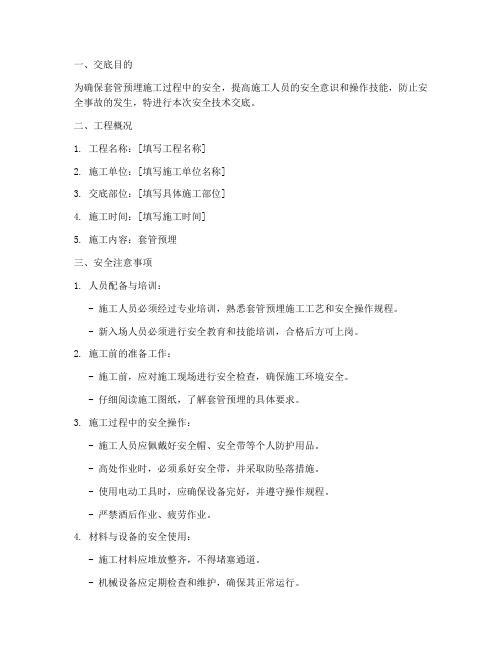 一、交底目的

为确保套管预埋施工过程中的安全，提高施工人员的安全意识和操作技能，防止安全事故的发生，特进行本次安全技术交底。

二、工程概况

1. 工程名称：[填写工程名称]

2. 施工单位：[填写施工单位名称]

3. 交底部位：[填写具体施工部位]

4. 施工时间：[填写施工时间]

5. 施工内容：套管预埋

三、安全注意事项

1. 人员配备与培训：

- 施工人员必须经过专业培训，熟悉套管预埋施工工艺和安全操作规程。

- 新入场人员必须进行安全教育和技能培训，合格后方可上岗。

2. 施工前的准备工作：

- 施工前，应对施工现场进行安全检查，确保施工环境安全。

- 仔细阅读施工图纸，了解套管预埋的具体要求。

3. 施工过程中的安全操作：

- 施工人员应佩戴好安全帽、安全带等个人防护用品。

- 高处作业时，必须系好安全带，并采取防坠落措施。

- 使用电动工具时，应确保设备完好，并遵守操作规程。

- 严禁酒后作业、疲劳作业。

4. 材料与设备的安全使用：

- 施工材料应堆放整齐，不得堵塞通道。

- 机械设备应定期检查和维护，确保其正常运行。